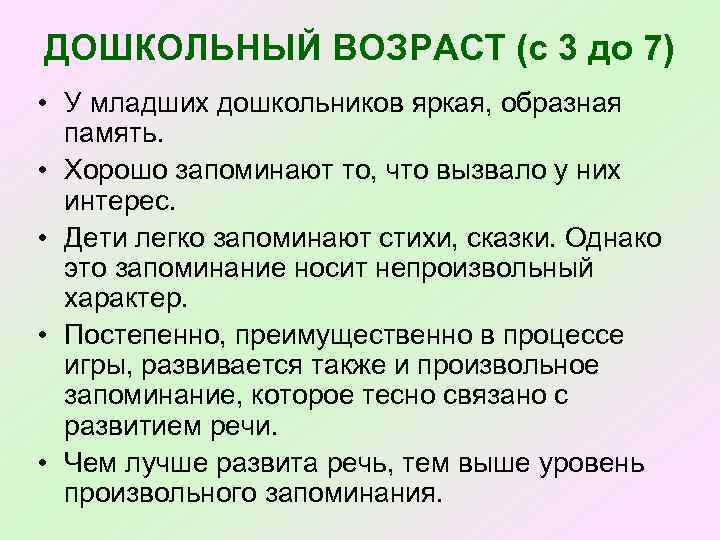 ДОШКОЛЬНЫЙ ВОЗРАСТ (с 3 до 7)

• У младших дошкольников яркая, образная память.

• Хорошо запоминают то, что вызвало у них интерес.

• Дети легко запоминают стихи, сказки. Однако это запоминание носит непроизвольный характер.

• Постепенно, преимущественно в процессе игры, развивается также и произвольное запоминание, которое тесно связано с развитием речи.

• Чем лучше развита речь, тем выше уровень произвольного запоминания.